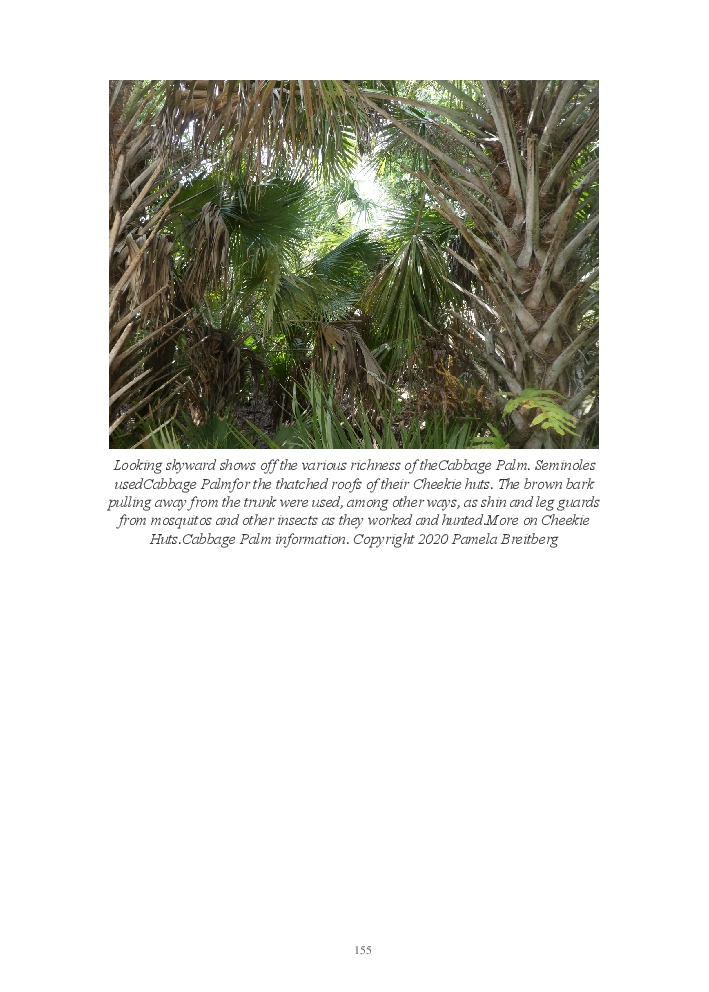 Looking skyward shows off the various richness of theCabbage Palm. Seminoles usedCabbage Palmfor the thatched roofs of their Cheekie huts. The brown bark pulling away from the trunk were used, among other ways, as shin and leg guards from mosquitos and other insects as they worked and hunted.More on Cheekie Huts.Cabbage Palm information. Copyright 2020 Pamela Breitberg

155